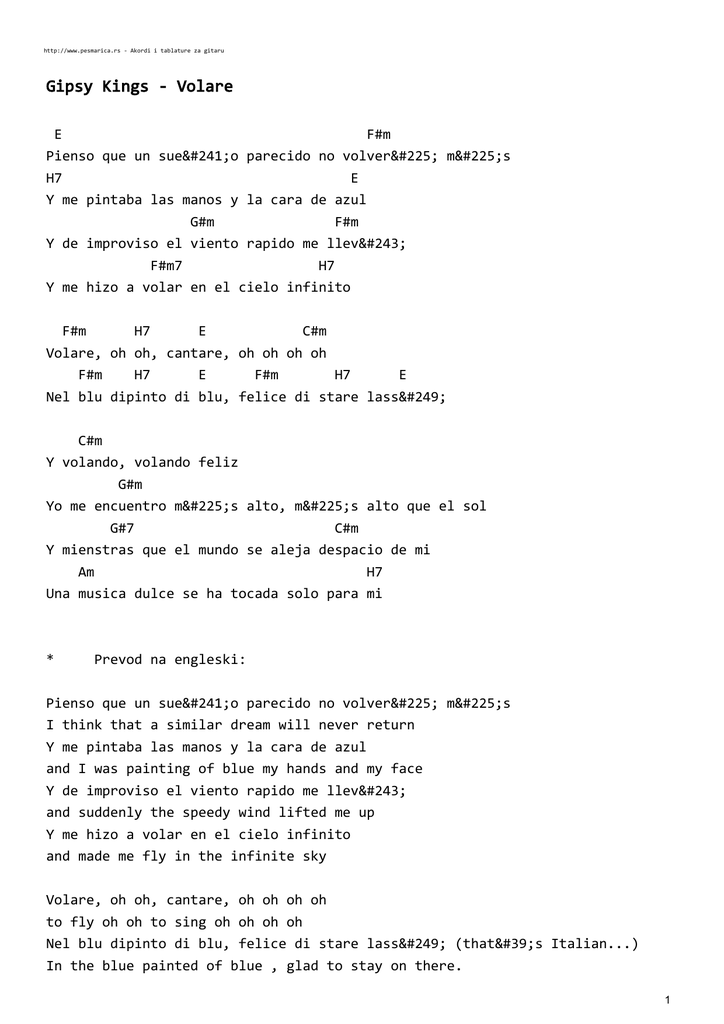 http://www.pesmarica.rs - Akordi i tablature za gitaru

Gipsy Kings - Volare

E F#m
Pienso que un sue&#241;o parecido no volver&#225; m&#225;s
H7 E
Y me pintaba las manos y la cara de azul
G#m F#m
Y de improviso el viento rapido me llev&#243;
F#m7 H7
Y me hizo a volar en el cielo infinito

F#m H7 E C#m
Volare, oh oh, cantare, oh oh oh oh
F#m H7 E F#m H7 E
Nel blu dipinto di blu, felice di stare lass&#249;

C#m
Y volando, volando feliz
G#m
Yo me encuentro m&#225;s alto, m&#225;s alto que el sol
G#7 C#m
Y mienstras que el mundo se aleja despacio de mi
Am H7
Una musica dulce se ha tocada solo para mi

* Prevod na engleski:

Pienso que un sue&#241;o parecido no volver&#225; m&#225;s
I think that a similar dream will never return
Y me pintaba las manos y la cara de azul
and I was painting of blue my hands and my face
Y de improviso el viento rapido me llev&#243;
and suddenly the speedy wind lifted me up
Y me hizo a volar en el cielo infinito
and made me fly in the infinite sky

Volare, oh oh, cantare, oh oh oh oh
to fly oh oh to sing oh oh oh oh
Nel blu dipinto di blu, felice di stare lass&#249; (that&#39;s Italian...)
In the blue painted of blue , glad to stay on there.

1